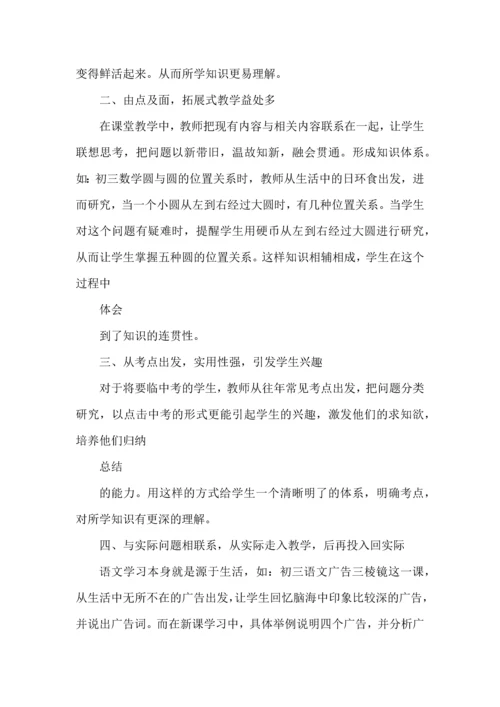 变得鲜活起来。从而所学知识更易理解。

二、由点及面，拓展式教学益处多

在课堂教学中，教师把现有内容与相关内容联系在一起，让学生联想思考，把问题以新带旧，温故知新，融会贯通。形成知识体系。如：初三数学圆与圆的位置关系时，教师从生活中的日环食出发，进而研究，当一个小圆从左到右经过大圆时，有几种位置关系。当学生对这个问题有疑难时，提醒学生用硬币从左到右经过大圆进行研究，从而让学生掌握五种圆的位置关系。这样知识相辅相成，学生在这个过程中

体会

到了知识的连贯性。

三、从考点出发，实用性强，引发学生兴趣

对于将要临中考的学生，教师从往年常见考点出发，把问题分类研究，以点击中考的形式更能引起学生的兴趣，激发他们的求知欲，培养他们归纳

总结

的能力。用这样的方式给学生一个清晰明了的体系，明确考点，对所学知识有更深的理解。

四、与实际问题相联系，从实际走入教学，后再投入回实际

语文学习本身就是源于生活，如：初三语文广告三棱镜这一课，从生活中无所不在的广告出发，让学生回忆脑海中印象比较深的广告，并说出广告词。而在新课学习中，具体举例说明四个广告，并分析广